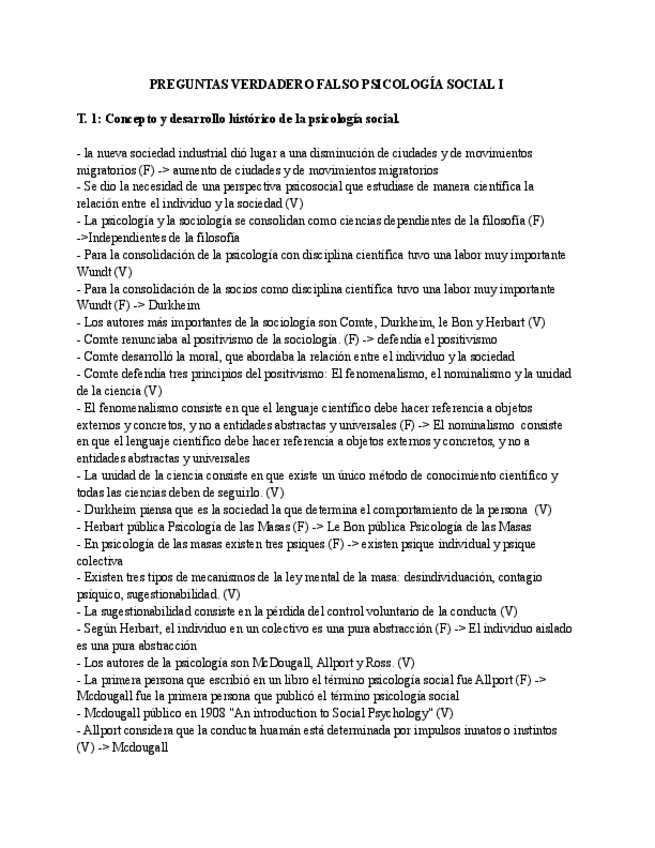 PREGUNTAS VERDADERO FALSO PSICOLOGÍA SOCIAL I

T. 1: Concepto y desarrollo histórico de la psicología social.

- la nueva sociedad industrial dió lugar a una disminución de ciudades y de movimientos migratorios (F) -> aumento de ciudades y de movimientos migratorios
- Se dio la necesidad de una perspectiva psicosocial que estudiase de manera científica la relación entre el individuo y la sociedad (V)
- La psicología y la sociología se consolidan como ciencias dependientes de la filosofía (F) ->Independientes de la filosofía
- Para la consolidación de la psicología con disciplina científica tuvo una labor muy importante Wundt (V)
- Para la consolidación de la socios como disciplina científica tuvo una labor muy importante Wundt (F) -> Durkheim
- Los autores más importantes de la sociología son Comte, Durkheim, le Bon y Herbart (V)
- Comte renunciaba al positivismo de la sociología. (F) -> defendía el positivismo
- Comte desarrolló la moral, que abordaba la relación entre el individuo y la sociedad
- Comte defendía tres principios del positivismo: El fenomenalismo, el nominalismo y la unidad de la ciencia (V)
- El fenomenalismo consiste en que el lenguaje científico debe hacer referencia a objetos externos y concretos, y no a entidades abstractas y universales (F) -> El nominalismo consiste en que el lenguaje científico debe hacer referencia a objetos externos y concretos, y no a entidades abstractas y universales
- La unidad de la ciencia consiste en que existe un único método de conocimiento científico y todas las ciencias deben de seguirlo. (V)
- Durkheim piensa que es la sociedad la que determina el comportamiento de la persona (V)
- Herbart pública Psicología de las Masas (F) -> Le Bon pública Psicología de las Masas
- En psicología de las masas existen tres psiques (F) -> existen psique individual y psique colectiva
- Existen tres tipos de mecanismos de la ley mental de la masa: desindividuación, contagio psíquico, sugestionabilidad. (V)
- La sugestionabilidad consiste en la pérdida del control voluntario de la conducta (V)
- Según Herbart, el individuo en un colectivo es una pura abstracción (F) -> El individuo aislado es una pura abstracción
- Los autores de la psicología son McDougall, Allport y Ross. (V)
- La primera persona que escribió en un libro el término psicología social fue Allport (F) -> Mcdougall fue la primera persona que publicó el término psicología social
- Mcdougall público en 1908 "An introduction to Social Psychology" (V)
- Allport considera que la conducta huamán está determinada por impulsos innatos o instintos (V) -> Mcdougall